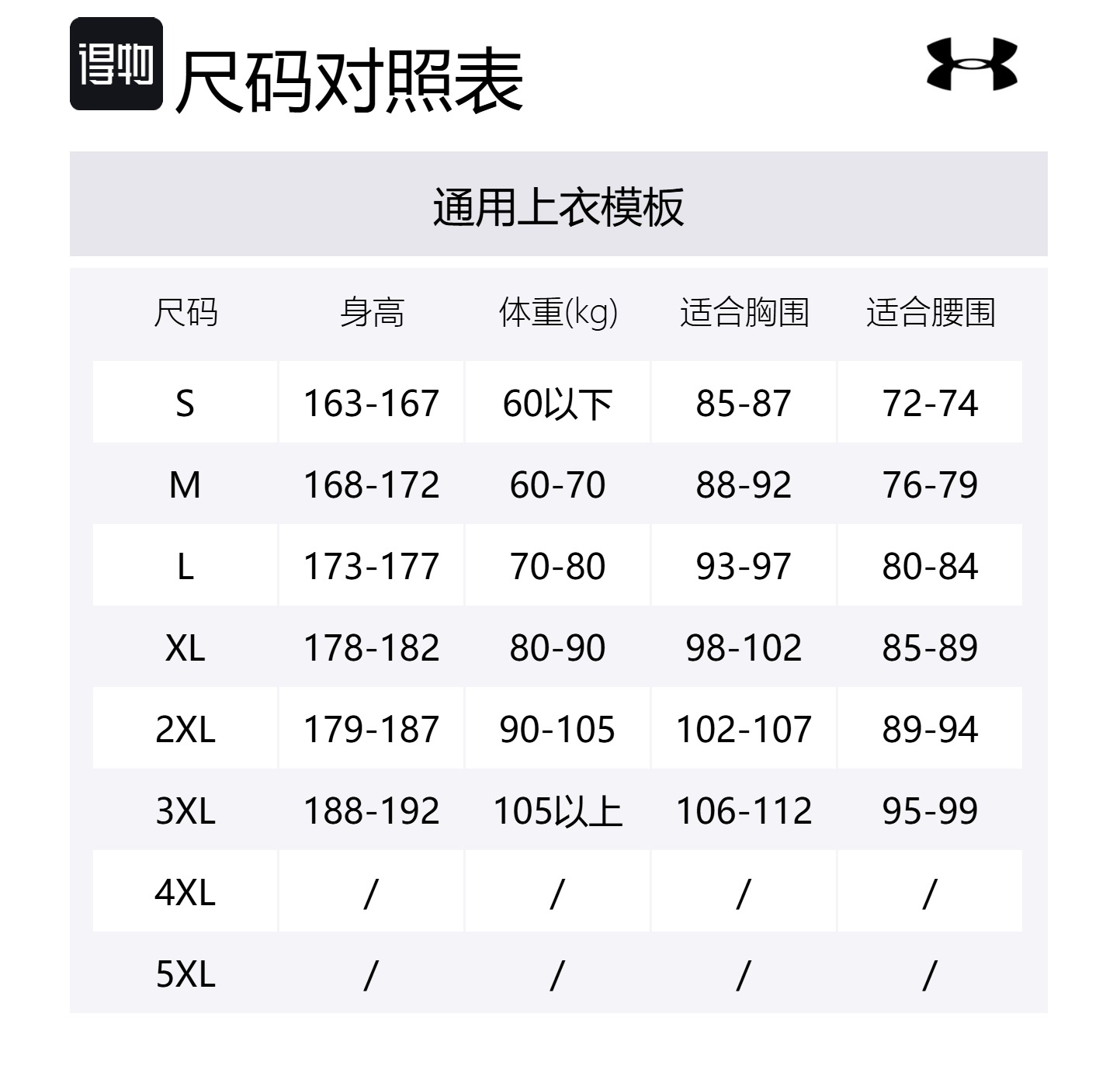 得物

尺码对照表

通用上衣模板

| 尺码 | 身高 | 体重(kg) | 适合胸围 | 适合腰围 |
|---|---|---|---|---|
| S | 163-167 | 60以下 | 85-87 | 72-74 |
| M | 168-172 | 60-70 | 88-92 | 76-79 |
| L | 173-177 | 70-80 | 93-97 | 80-84 |
| XL | 178-182 | 80-90 | 98-102 | 85-89 |
| 2XL | 179-187 | 90-105 | 102-107 | 89-94 |
| 3XL | 188-192 | 105以上 | 106-112 | 95-99 |
| 4XL | / | / | / | / |
| 5XL | / | / | / | / |